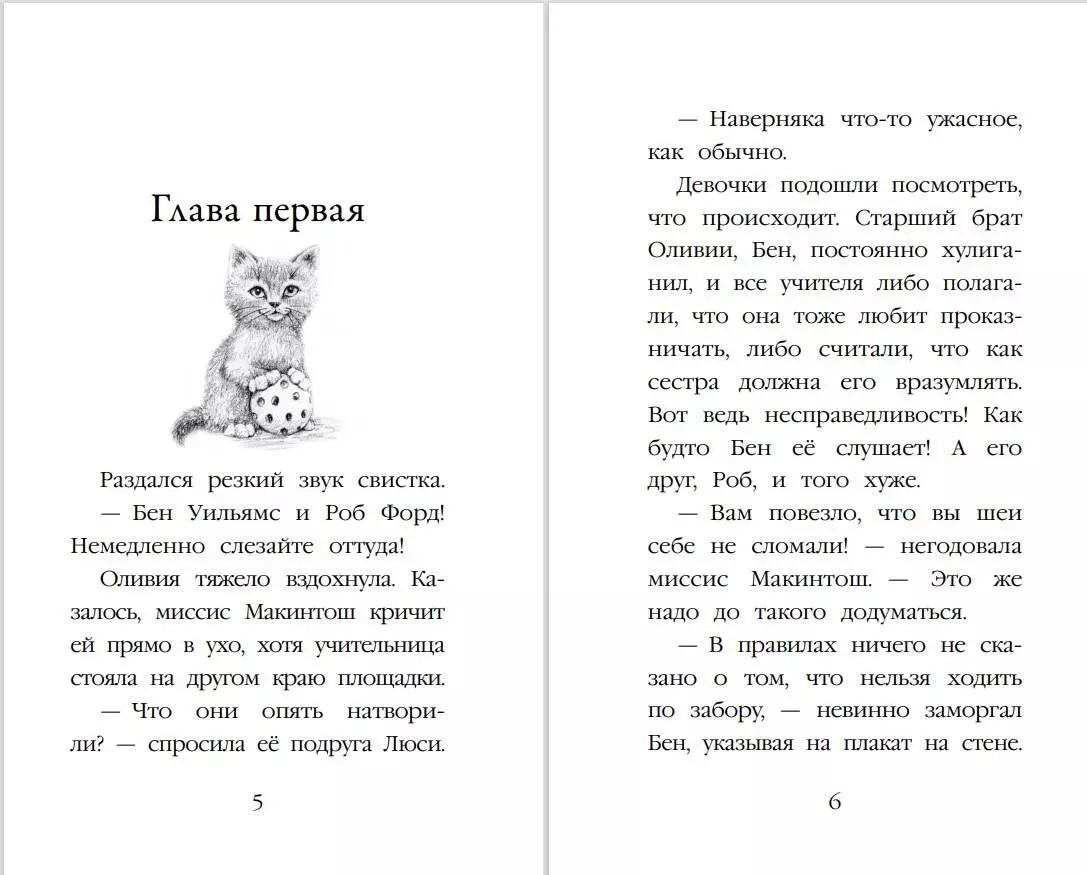 Глава первая

Раздался резкий звук свистка.

— Бен Уильямс и Роб Форд! Немедленно слезайте оттуда!

Оливия тяжело вздохнула. Казалось, миссис Макинтош кричит ей прямо в ухо, хотя учительница стояла на другом краю площадки.

— Что они опять натворили? — спросила её подруга Люси.

5

— Наверняка что-то ужасное, как обычно.

Девочки подошли посмотреть, что происходит. Старший брат Оливии, Бен, постоянно хулиганил, и все учителя либо полагали, что она тоже любит проказничать, либо считали, что как сестра должна его вразумлять. Вот ведь несправедливость! Как будто Бен её слушает! А его друг, Роб, и того хуже.

— Вам повезло, что вы шеи себе не сломали! — негодовала миссис Макинтош. — Это же надо до такого додуматься.

— В правилах ничего не сказано о том, что нельзя ходить по забору, — невинно заморгал Бен, указывая на плакат на стене.

6